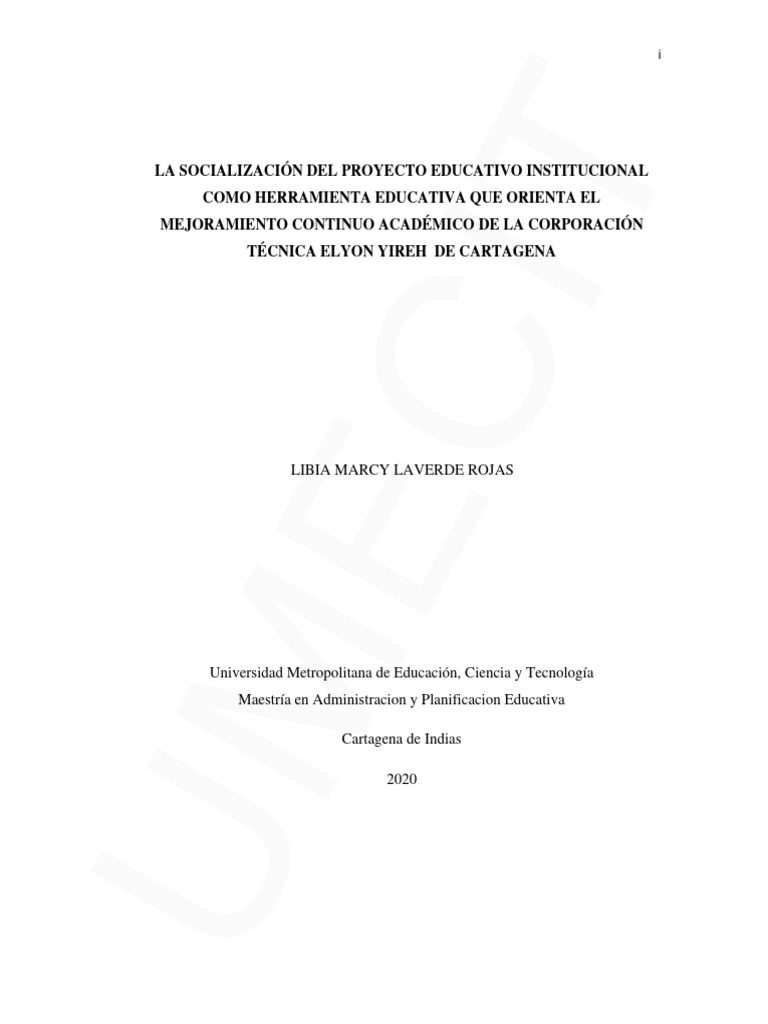 i

LA SOCIALIZACIÓN DEL PROYECTO EDUCATIVO INSTITUCIONAL COMO HERRAMIENTA EDUCATIVA QUE ORIENTA EL MEJORAMIENTO CONTINUO ACADÉMICO DE LA CORPORACIÓN TÉCNICA ELYON YIREH DE CARTAGENA

LIBIA MARCY LAVERDE ROJAS

Universidad Metropolitana de Educación, Ciencia y Tecnología

Maestría en Administracion y Planificacion Educativa

Cartagena de Indias

2020

UMECIT